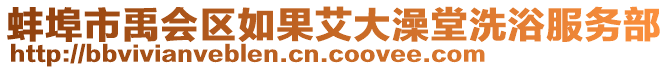 蚌埠市禹会区如果艾大澡堂洗浴服务部
http://bbvivianveblen.cn.coovee.com